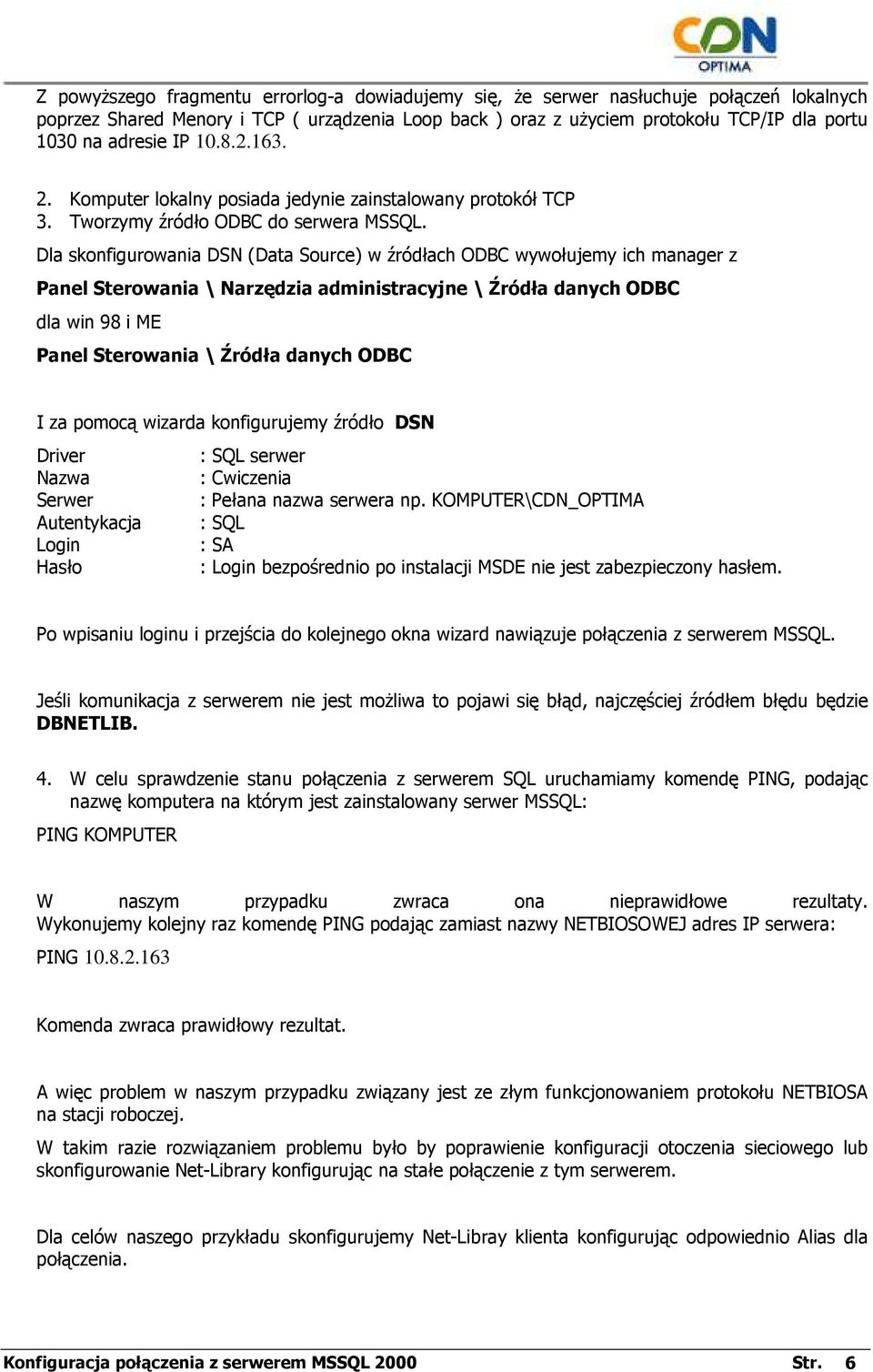 CDN OPTIMA

Z powyższego fragmentu errorlog-a dowiadujemy się, że serwer nasłuchuje połączeń lokalnych poprzez Shared Menory i TCP ( urządzenia Loop back ) oraz z użyciem protokołu TCP/IP dla portu 1030 na adresie IP 10.8.2.163.

2. Komputer lokalny posiada jedynie zainstalowany protokół TCP
3. Tworzymy źródło ODBC do serwera MSSQL.

Dla skonfigurowania DSN (Data Source) w źródłach ODBC wywołujemy ich manager z

Panel Sterowania \ Narzędzia administracyjne \ Źródła danych ODBC

dla win 98 i ME

Panel Sterowania \ Źródła danych ODBC

I za pomocą wizarda konfigurujemy źródło DSN

Driver : SQL serwer
Nazwa : Cwiczenia
Serwer : Pełana nazwa serwera np. KOMPUTER\CDN_OPTIMA
Autentykacja : SQL
Login : SA
Hasło : Login bezpośrednio po instalacji MSDE nie jest zabezpieczony hasłem.

Po wpisaniu loginu i przejścia do kolejnego okna wizard nawiązuje połączenia z serwerem MSSQL.

Jeśli komunikacja z serwerem nie jest możliwa to pojawi się błąd, najczęściej źródłem błędu będzie DBNETLIB.

4. W celu sprawdzenie stanu połączenia z serwerem SQL uruchamiamy komendę PING, podając nazwę komputera na którym jest zainstalowany serwer MSSQL:

PING KOMPUTER

W naszym przypadku zwraca ona nieprawidłowe rezultaty. Wykonujemy kolejny raz komendę PING podając zamiast nazwy NETBIOSOWEJ adres IP serwera:

PING 10.8.2.163

Komenda zwraca prawidłowy rezultat.

A więc problem w naszym przypadku związany jest ze złym funkcjonowaniem protokołu NETBIOSA na stacji roboczej.

W takim razie rozwiązaniem problemu było by poprawienie konfiguracji otoczenia sieciowego lub skonfigurowanie Net-Library konfigurując na stałe połączenie z tym serwerem.

Dla celów naszego przykładu skonfigurujemy Net-Libray klienta konfigurując odpowiednio Alias dla połączenia.

Konfiguracja połączenia z serwerem MSSQL 2000 Str. 6